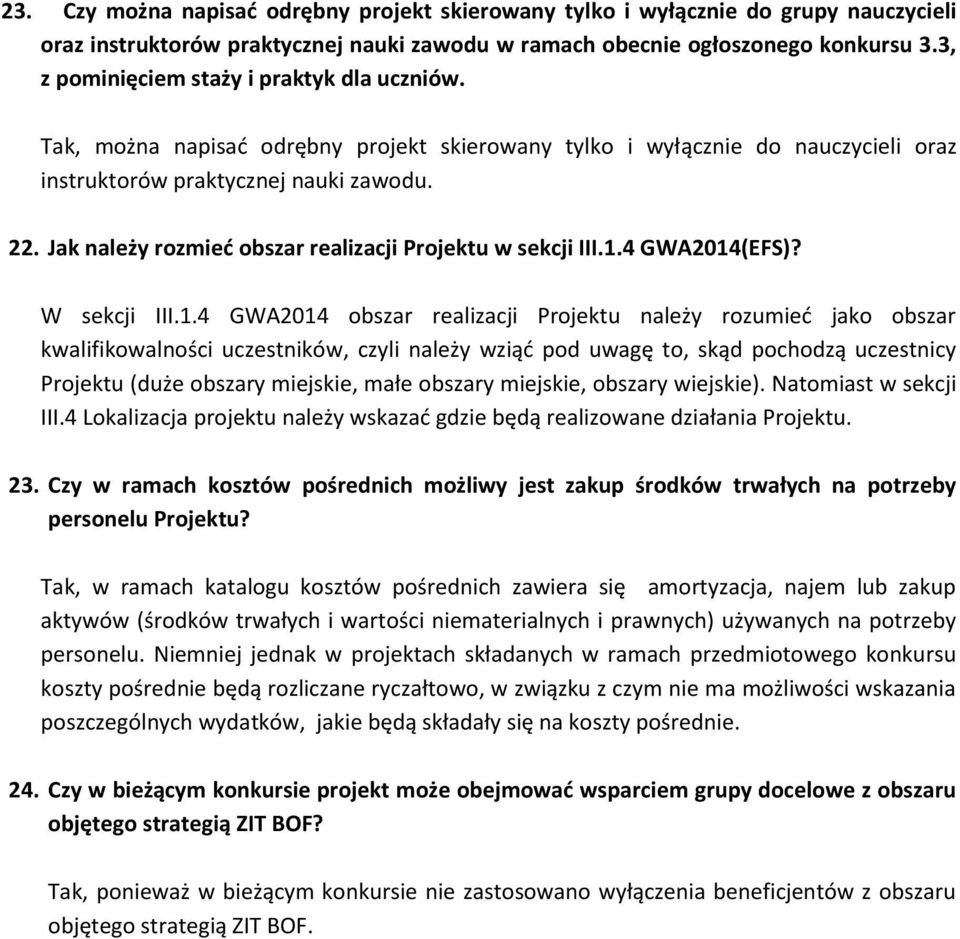 23. Czy można napisać odrębny projekt skierowany tylko i wyłącznie do grupy nauczycieli oraz instruktorów praktycznej nauki zawodu w ramach obecnie ogłoszonego konkursu 3.3, z pominięciem staży i praktyk dla uczniów.

Tak, można napisać odrębny projekt skierowany tylko i wyłącznie do nauczycieli oraz instruktorów praktycznej nauki zawodu.

22. Jak należy rozmieć obszar realizacji Projektu w sekcji III.1.4 GWA2014(EFS)?

W sekcji III.1.4 GWA2014 obszar realizacji Projektu należy rozumieć jako obszar kwalifikowalności uczestników, czyli należy wziąć pod uwagę to, skąd pochodzą uczestnicy Projektu (duże obszary miejskie, małe obszary miejskie, obszary wiejskie). Natomiast w sekcji III.4 Lokalizacja projektu należy wskazać gdzie będą realizowane działania Projektu.

23. Czy w ramach kosztów pośrednich możliwy jest zakup środków trwałych na potrzeby personelu Projektu?

Tak, w ramach katalogu kosztów pośrednich zawiera się amortyzacja, najem lub zakup aktywów (środków trwałych i wartości niematerialnych i prawnych) używanych na potrzeby personelu. Niemniej jednak w projektach składanych w ramach przedmiotowego konkursu koszty pośrednie będą rozliczane ryczałtowo, w związku z czym nie ma możliwości wskazania poszczególnych wydatków, jakie będą składały się na koszty pośrednie.

24. Czy w bieżącym konkursie projekt może obejmować wsparciem grupy docelowe z obszaru objętego strategią ZIT BOF?

Tak, ponieważ w bieżącym konkursie nie zastosowano wyłączenia beneficjentów z obszaru objętego strategią ZIT BOF.